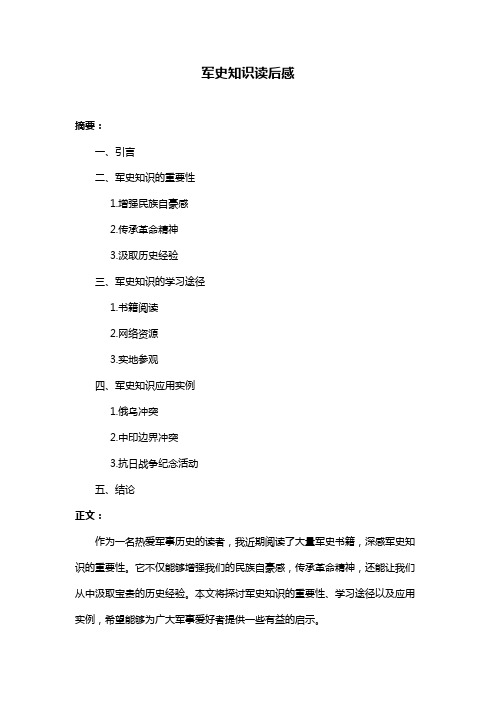 军史知识读后感

摘要：

一、引言

二、军史知识的重要性

1.增强民族自豪感

2.传承革命精神

3.汲取历史经验

三、军史知识的学习途径

1.书籍阅读

2.网络资源

3.实地参观

四、军史知识应用实例

1.俄乌冲突

2.中印边界冲突

3.抗日战争纪念活动

五、结论

正文：

作为一名热爱军事历史的读者，我近期阅读了大量军史书籍，深感军史知识的重要性。它不仅能够增强我们的民族自豪感，传承革命精神，还能让我们从中汲取宝贵的历史经验。本文将探讨军史知识的重要性、学习途径以及应用实例，希望能够为广大军事爱好者提供一些有益的启示。